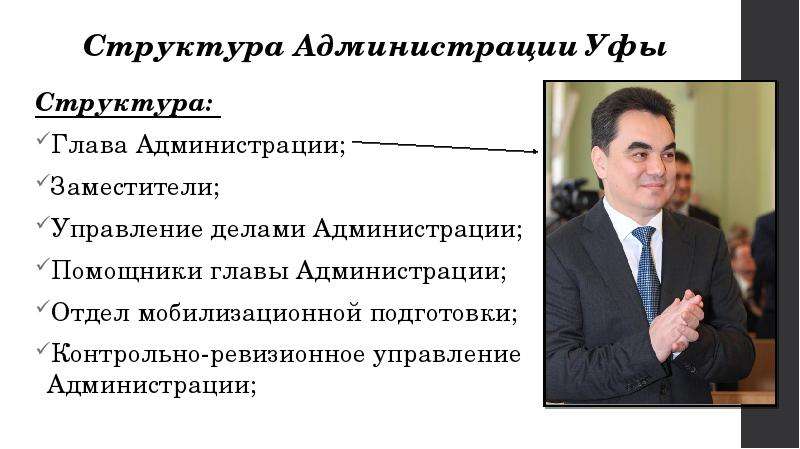 Структура Администрации Уфы

Структура:

✓Глава Администрации;

✓Заместители;

✓Управление делами Администрации;

✓Помощники главы Администрации;

✓Отдел мобилизационной подготовки;

✓Контрольно-ревизионное управление Администрации;